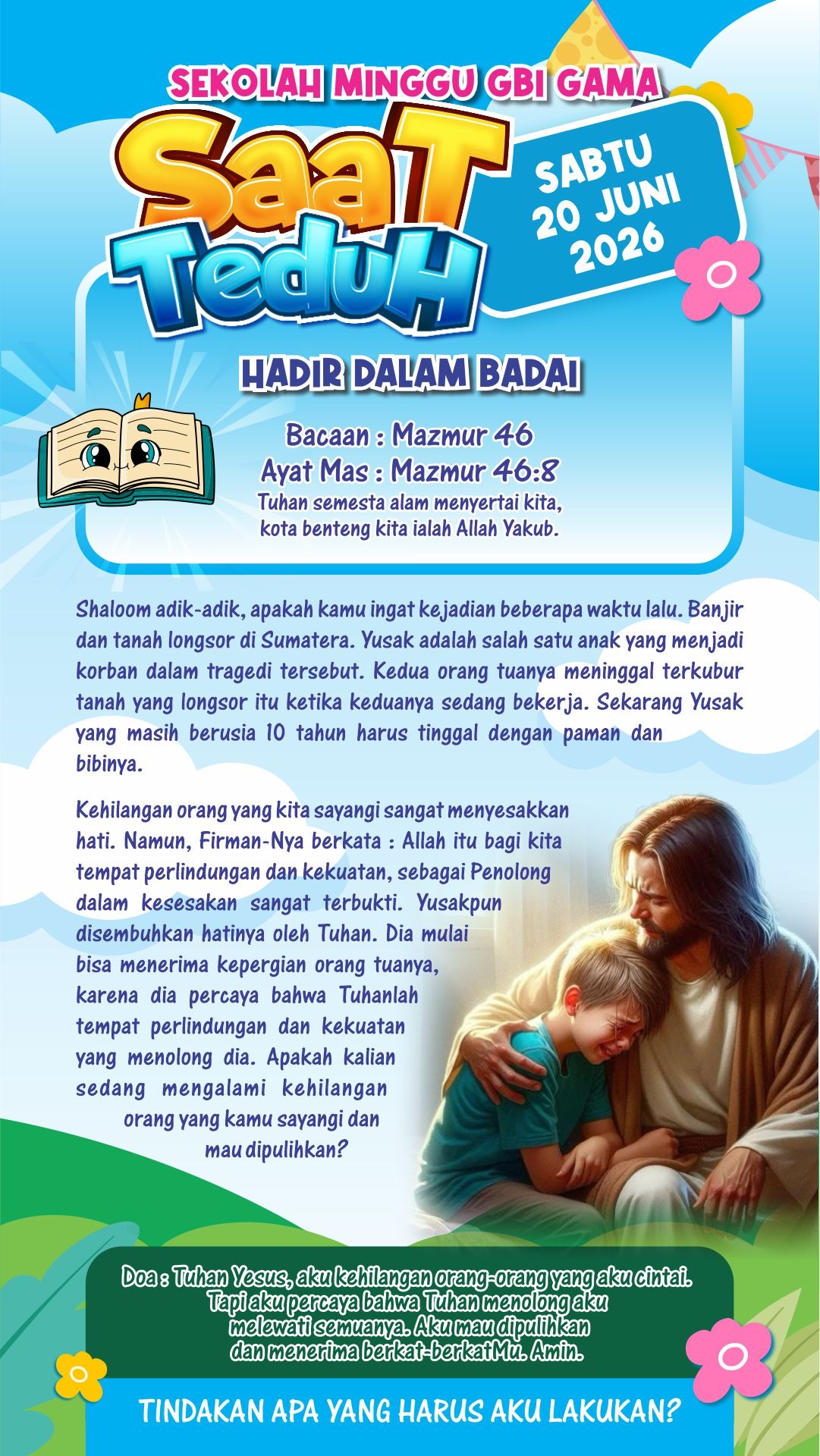 SEKOLAH MINGGU GBI GAMA

SaaT TeduH

SABTU 20 JUNI 2026

HADIR DALAM BADAI

Bacaan : Mazmur 46
Ayat Mas : Mazmur 46:8
Tuhan semesta alam menyertai kita, kota benteng kita ialah Allah Yakub.

Shaloom adik-adik, apakah kamu ingat kejadian beberapa waktu lalu. Banjir dan tanah longsor di Sumatera. Yusak adalah salah satu anak yang menjadi korban dalam tragedi tersebut. Kedua orang tuanya meninggal terkubur tanah yang longsor itu ketika keduanya sedang bekerja. Sekarang Yusak yang masih berusia 10 tahun harus tinggal dengan paman dan bibinya.

Kehilangan orang yang kita sayangi sangat menyesakkan hati. Namun, Firman-Nya berkata : Allah itu bagi kita tempat perlindungan dan kekuatan, sebagai Penolong dalam kesesakan sangat terbukti. Yusakpun disembuhkan hatinya oleh Tuhan. Dia mulai bisa menerima kepergian orang tuanya, karena dia percaya bahwa Tuhanlah tempat perlindungan dan kekuatan yang menolong dia. Apakah kalian sedang mengalami kehilangan orang yang kamu sayangi dan mau dipulihkan?

Doa : Tuhan Yesus, aku kehilangan orang-orang yang aku cintai. Tapi aku percaya bahwa Tuhan menolong aku melewati semuanya. Aku mau dipulihkan dan menerima berkat-berkatMu. Amin.

TINDAKAN APA YANG HARUS AKU LAKUKAN?